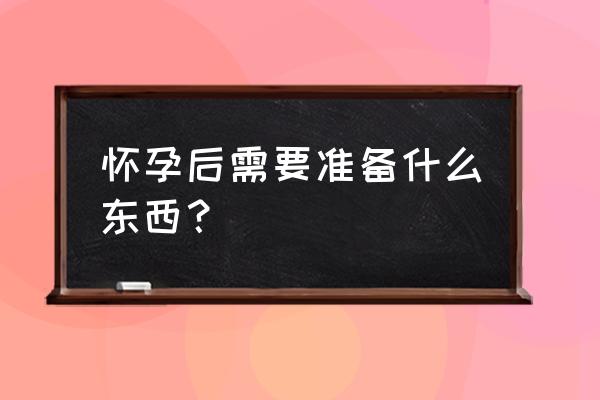 怀孕后需要准备什么东西？